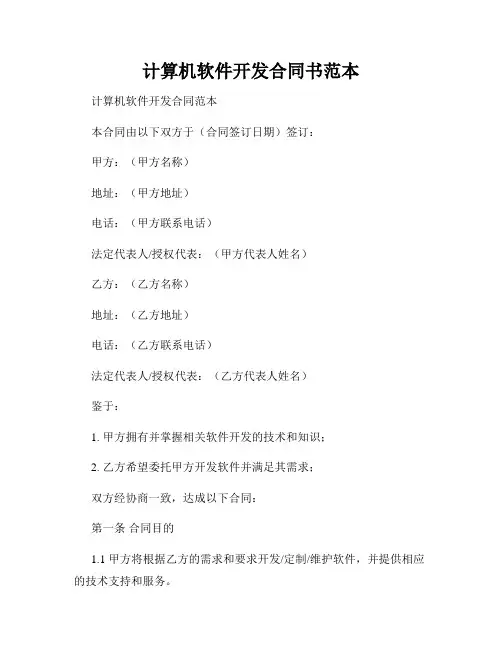 计算机软件开发合同书范本

计算机软件开发合同范本

本合同由以下双方于（合同签订日期）签订：

甲方：（甲方名称）

地址：（甲方地址）

电话：（甲方联系电话）

法定代表人/授权代表：（甲方代表人姓名）

乙方：（乙方名称）

地址：（乙方地址）

电话：（乙方联系电话）

法定代表人/授权代表：（乙方代表人姓名）

鉴于：

1. 甲方拥有并掌握相关软件开发的技术和知识；

2. 乙方希望委托甲方开发软件并满足其需求；

双方经协商一致，达成以下合同：

第一条 合同目的

1.1 甲方将根据乙方的需求和要求开发/定制/维护软件，并提供相应的技术支持和服务。